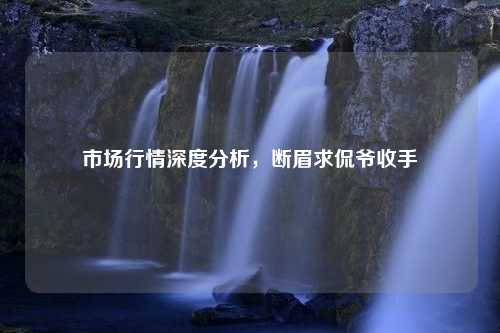 市场行情深度分析，断眉求侃爷收手